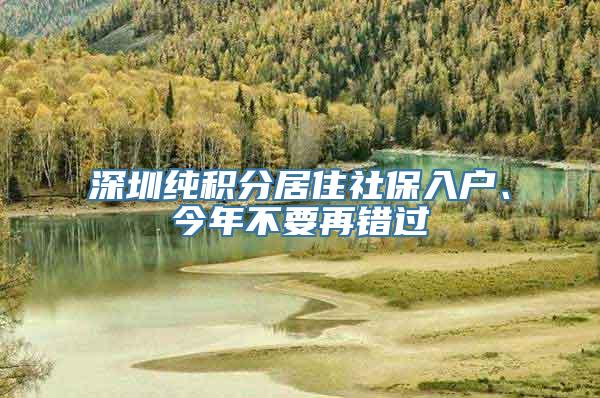 深圳纯积分居住社保入户、今年不要再错过